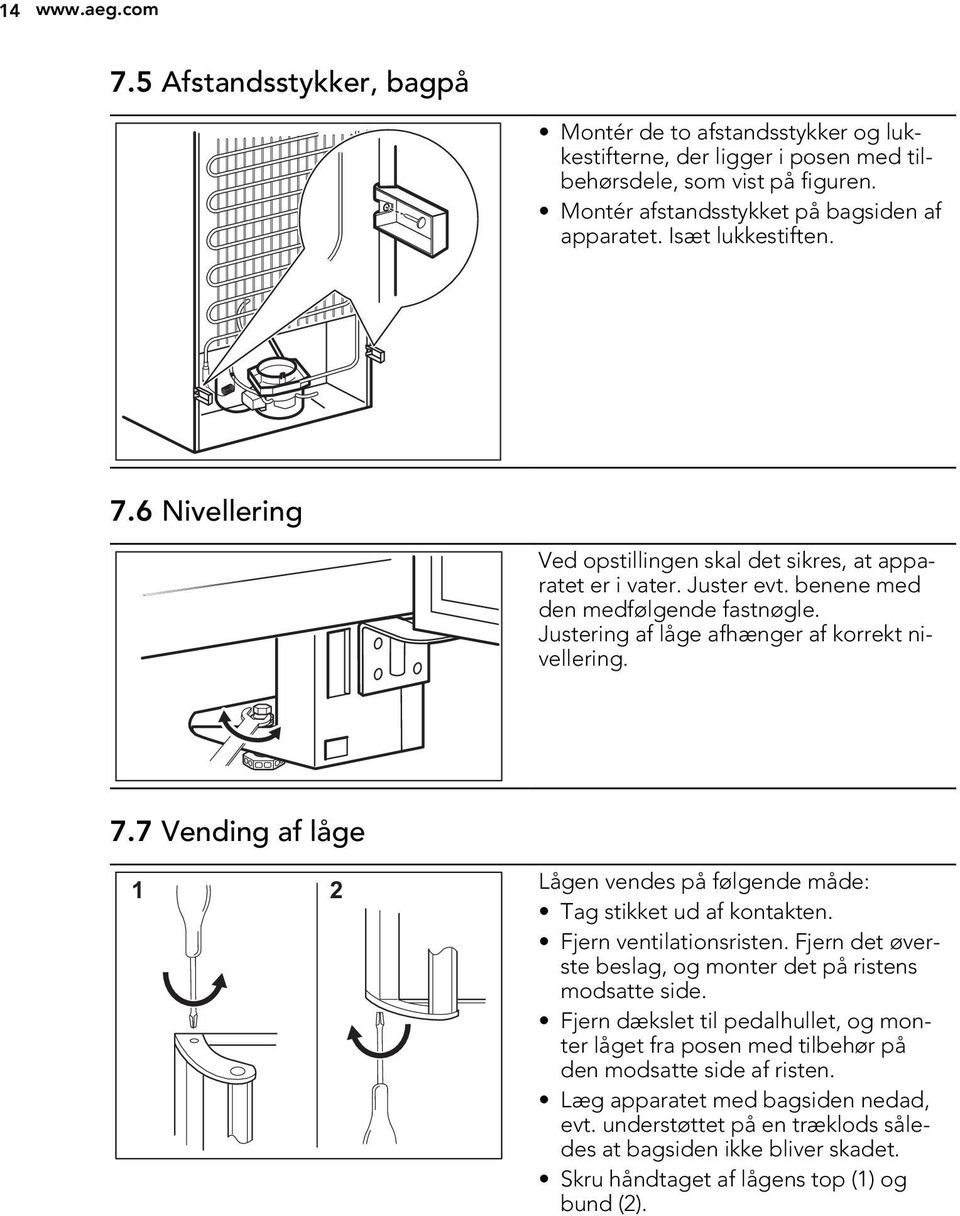 14 www.aeg.com

7.5 Afstandsstykker, bagpå

• Montér de to afstandsstykker og lukkestifterne, der ligger i posen med tilbehørsdele, som vist på figuren.
• Montér afstandsstykket på bagsiden af apparatet. Isæt lukkestiften.

7.6 Nivellering

Ved opstillingen skal det sikres, at apparatet er i vater. Juster evt. benene med den medfølgende fastnøgle. Justering af låge afhænger af korrekt nivellering.

7.7 Vending af låge

1

2

Lågen vendes på følgende måde:
• Tag stikket ud af kontakten.
• Fjern ventilationsristen. Fjern det øverste beslag, og monter det på ristens modsatte side.
• Fjern dækslet til pedalhullet, og monter låget fra posen med tilbehør på den modsatte side af risten.
• Læg apparatet med bagsiden nedad, evt. understøttet på en træklods således at bagsiden ikke bliver skadet.
• Skru håndtaget af lågens top (1) og bund (2).